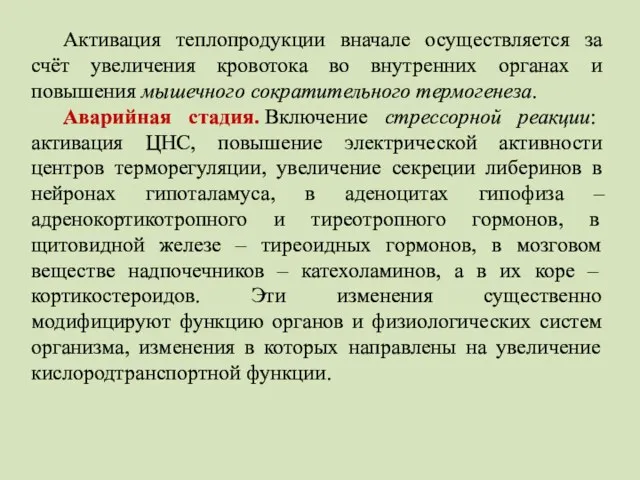 Активация теплопродукции вначале осуществляется за счёт увеличения кровотока во внутренних органах и повышения мышечного сократительного термогенеза.

Аварийная стадия. Включение стрессорной реакции: активация ЦНС, повышение электрической активности центров терморегуляции, увеличение секреции либеринов в нейронах гипоталамуса, в аденоцитах гипофиза – адренокортикотропного и тиреотропного гормонов, в щитовидной железе – тиреоидных гормонов, в мозговом веществе надпочечников – катехоламинов, а в их коре – кортикостероидов. Эти изменения существенно модифицируют функцию органов и физиологических систем организма, изменения в которых направлены на увеличение кислородтранспортной функции.